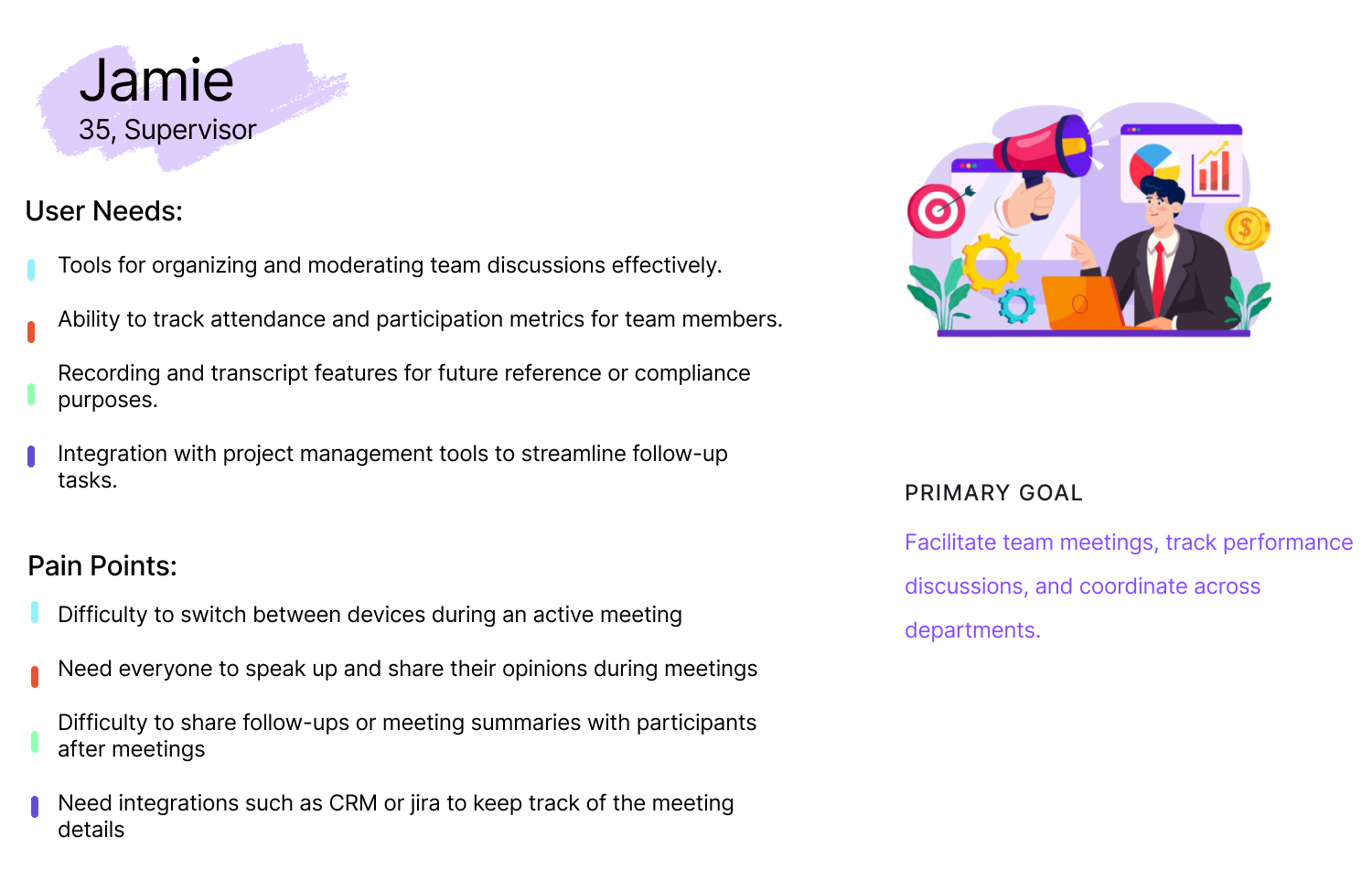 Jamie
35, Supervisor

User Needs:

Tools for organizing and moderating team discussions effectively.

Ability to track attendance and participation metrics for team members.

Recording and transcript features for future reference or compliance purposes.

Integration with project management tools to streamline follow-up tasks.

Pain Points:

Difficulty to switch between devices during an active meeting

Need everyone to speak up and share their opinions during meetings

Difficulty to share follow-ups or meeting summaries with participants after meetings

Need integrations such as CRM or jira to keep track of the meeting details

$

PRIMARY GOAL

Facilitate team meetings, track performance discussions, and coordinate across departments.